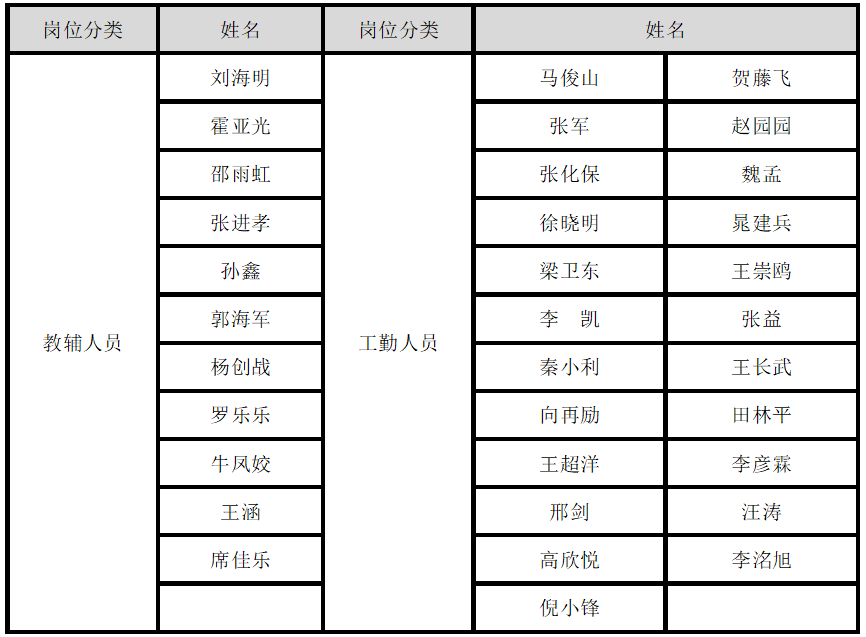 | 岗位分类 | 姓名 | 岗位分类 | 姓名 | |
|---|---|---|---|---|
| 教辅人员 | 刘海明 | 工勤人员 | 马俊山 | 贺藤飞 |
| | 霍亚光 | | 张军 | 赵园园 |
| | 邵雨虹 | | 张化保 | 魏孟 |
| | 张进孝 | | 徐晓明 | 晁建兵 |
| | 孙鑫 | | 梁卫东 | 王崇鸥 |
| | 郭海军 | | 李　凯 | 张益 |
| | 杨创战 | | 秦小利 | 王长武 |
| | 罗乐乐 | | 向再励 | 田林平 |
| | 牛凤姣 | | 王超洋 | 李彦霖 |
| | 王涵 | | 邢剑 | 汪涛 |
| | 席佳乐 | | 高欣悦 | 李洺旭 |
| | | | 倪小锋 | |